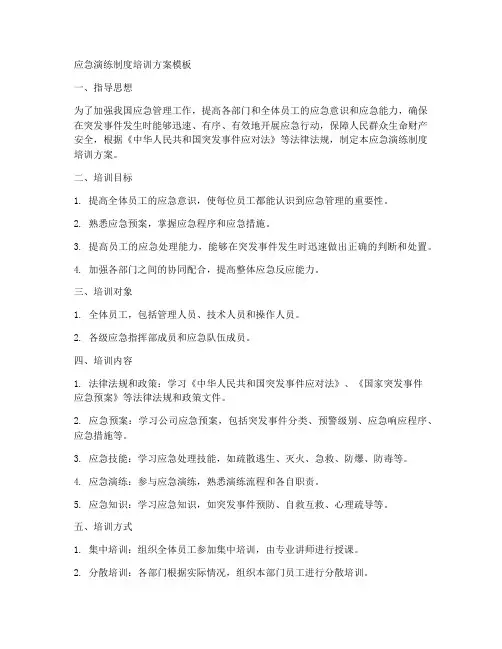 应急演练制度培训方案模板

一、指导思想

为了加强我国应急管理工作，提高各部门和全体员工的应急意识和应急能力，确保在突发事件发生时能够迅速、有序、有效地开展应急行动，保障人民群众生命财产安全，根据《中华人民共和国突发事件应对法》等法律法规，制定本应急演练制度培训方案。

二、培训目标

1. 提高全体员工的应急意识，使每位员工都能认识到应急管理的重要性。

2. 熟悉应急预案，掌握应急程序和应急措施。

3. 提高员工的应急处理能力，能够在突发事件发生时迅速做出正确的判断和处置。

4. 加强各部门之间的协同配合，提高整体应急反应能力。

三、培训对象

1. 全体员工，包括管理人员、技术人员和操作人员。

2. 各级应急指挥部成员和应急队伍成员。

四、培训内容

1. 法律法规和政策：学习《中华人民共和国突发事件应对法》、《国家突发事件应急预案》等法律法规和政策文件。

2. 应急预案：学习公司应急预案，包括突发事件分类、预警级别、应急响应程序、应急措施等。

3. 应急技能：学习应急处理技能，如疏散逃生、灭火、急救、防爆、防毒等。

4. 应急演练：参与应急演练，熟悉演练流程和各自职责。

5. 应急知识：学习应急知识，如突发事件预防、自救互救、心理疏导等。

五、培训方式

1. 集中培训：组织全体员工参加集中培训，由专业讲师进行授课。

2. 分散培训：各部门根据实际情况，组织本部门员工进行分散培训。